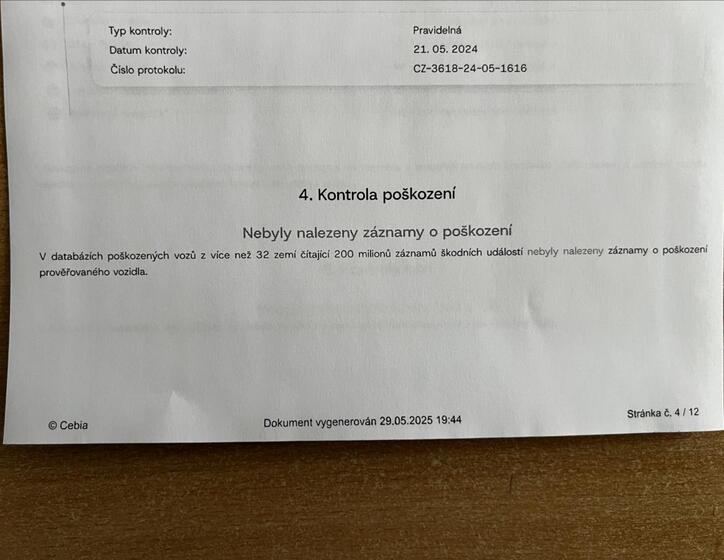 Typ kontroly:
Pravidelná
Datum kontroly:
21. 05. 2024
Číslo protokolu:
CZ-3618-24-05-1616

4. Kontrola poškození

Nebyly nalezeny záznamy o poškození

V databázích poškozených vozů z více než 32 zemí čítající 200 milionů záznamů škodních událostí nebyly nalezeny záznamy o poškození prověřovaného vozidla.

© Cebia
Dokument vygenerován 29.05.2025 19:44
Stránka č. 4 / 12